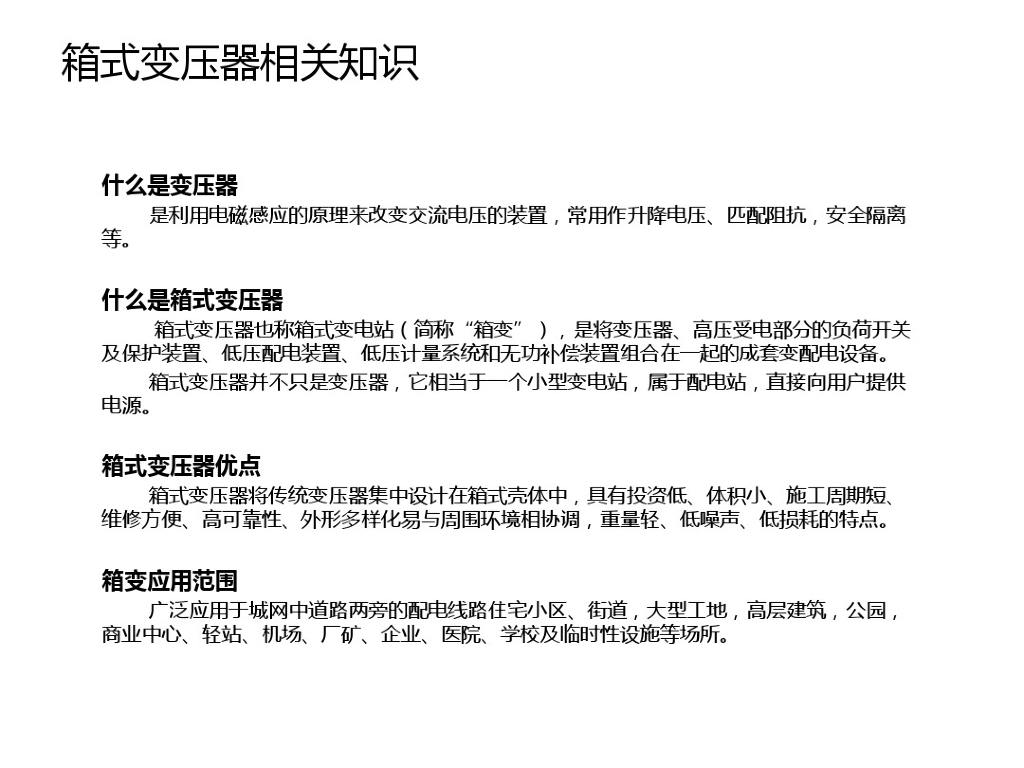 箱式变压器相关知识

什么是变压器

是利用电磁感应的原理来改变交流电压的装置，常用作升降电压、匹配阻抗，安全隔离等。

什么是箱式变压器

箱式变压器也称箱式变电站（简称“箱变”），是将变压器、高压受电部分的负荷开关及保护装置、低压配电装置、低压计量系统和无功补偿装置组合在一起的成套变配电设备。

箱式变压器并不只是变压器，它相当于一个小型变电站，属于配电站，直接向用户提供电源。

箱式变压器优点

箱式变压器将传统变压器集中设计在箱式壳体中，具有投资低、体积小、施工周期短、维修方便、高可靠性、外形多样化易与周围环境相协调，重量轻、低噪声、低损耗的特点。

箱变应用范围

广泛应用于城网中道路两旁的配电线路住宅小区、街道，大型工地，高层建筑，公园，商业中心、轻站、机场、厂矿、企业、医院、学校及临时性设施等场所。